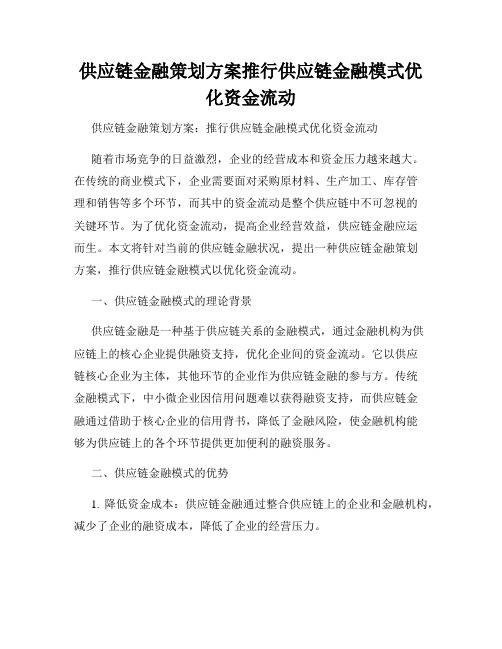 供应链金融策划方案推行供应链金融模式优化资金流动

供应链金融策划方案：推行供应链金融模式优化资金流动

随着市场竞争的日益激烈，企业的经营成本和资金压力越来越大。在传统的商业模式下，企业需要面对采购原材料、生产加工、库存管理和销售等多个环节，而其中的资金流动是整个供应链中不可忽视的关键环节。为了优化资金流动，提高企业经营效益，供应链金融应运而生。本文将针对当前的供应链金融状况，提出一种供应链金融策划方案，推行供应链金融模式以优化资金流动。

一、供应链金融模式的理论背景

供应链金融是一种基于供应链关系的金融模式，通过金融机构为供应链上的核心企业提供融资支持，优化企业间的资金流动。它以供应链核心企业为主体，其他环节的企业作为供应链金融的参与方。传统金融模式下，中小微企业因信用问题难以获得融资支持，而供应链金融通过借助于核心企业的信用背书，降低了金融风险，使金融机构能够为供应链上的各个环节提供更加便利的融资服务。

二、供应链金融模式的优势

1. 降低资金成本：供应链金融通过整合供应链上的企业和金融机构，减少了企业的融资成本，降低了企业的经营压力。